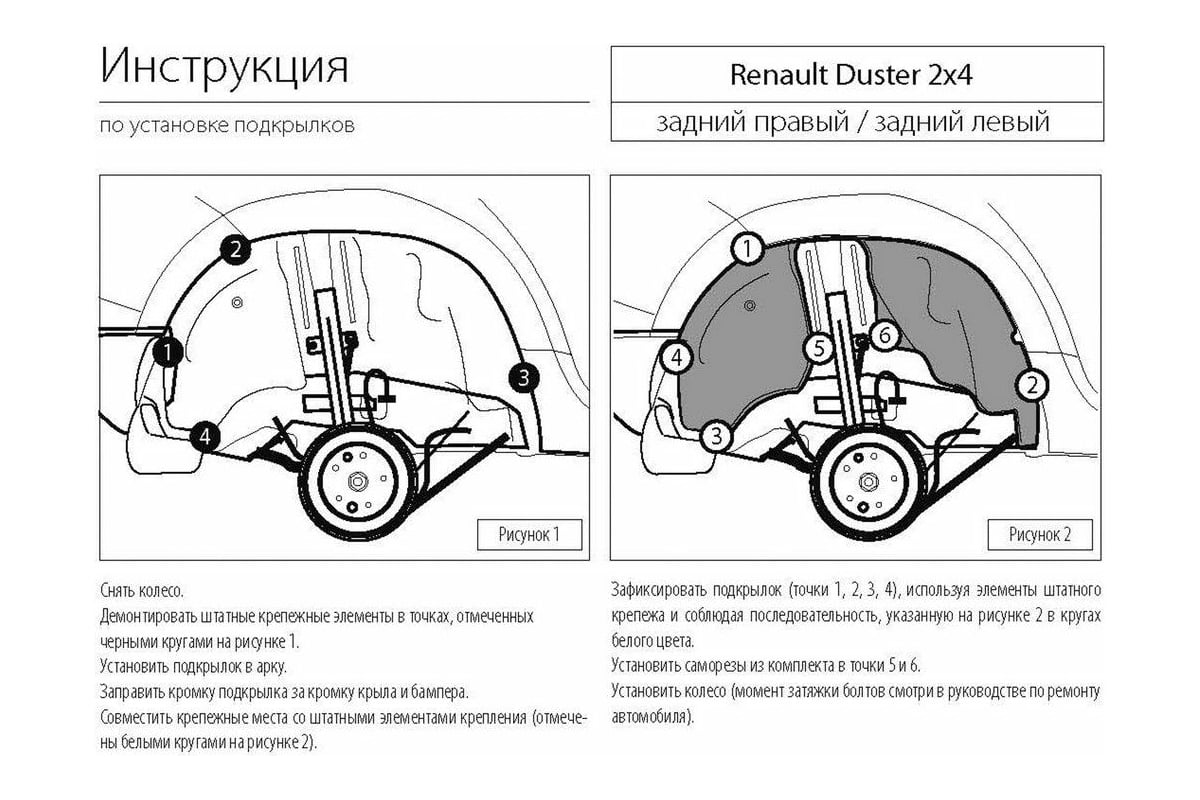 Инструкция

по установке подкрылков

Renault Duster 2x4

задний правый / задний левый

2

1

3

4

Рисунок 1

1

4

5

6

2

3

Рисунок 2

Снять колесо.

Демонтировать штатные крепежные элементы в точках, отмеченных черными кругами на рисунке 1.

Установить подкрылок в арку.

Заправить кромку подкрылка за кромку крыла и бампера.

Совместить крепежные места со штатными элементами крепления (отмечены белыми кругами на рисунке 2).

Зафиксировать подкрылок (точки 1, 2, 3, 4), используя элементы штатного крепежа и соблюдая последовательность, указанную на рисунке 2 в кругах белого цвета.

Установить саморезы из комплекта в точки 5 и 6.

Установить колесо (момент затяжки болтов смотри в руководстве по ремонту автомобиля).